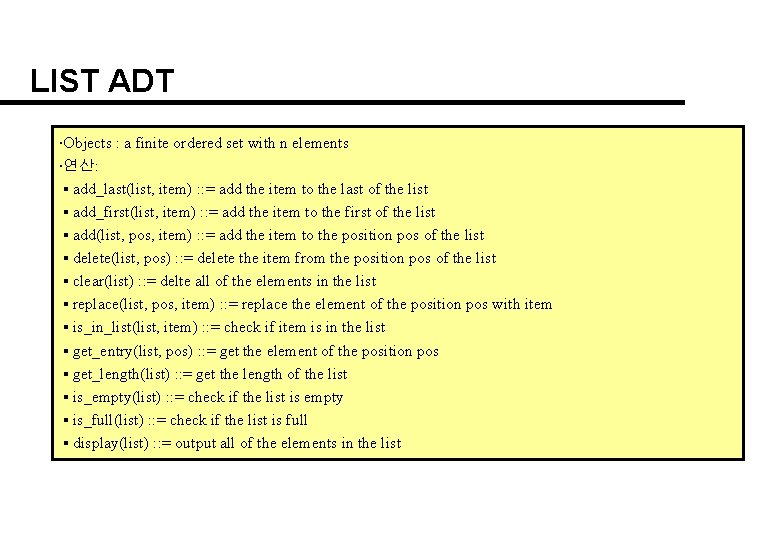 LIST ADT

·Objects : a finite ordered set with n elements
·연산:
▪ add_last(list, item) ::= add the item to the last of the list
▪ add_first(list, item) ::= add the item to the first of the list
▪ add(list, pos, item) ::= add the item to the position pos of the list
▪ delete(list, pos) ::= delete the item from the position pos of the list
▪ clear(list) ::= delte all of the elements in the list
▪ replace(list, pos, item) ::= replace the element of the position pos with item
▪ is_in_list(list, item) ::= check if item is in the list
▪ get_entry(list, pos) ::= get the element of the position pos
▪ get_length(list) ::= get the length of the list
▪ is_empty(list) ::= check if the list is empty
▪ is_full(list) ::= check if the list is full
▪ display(list) ::= output all of the elements in the list